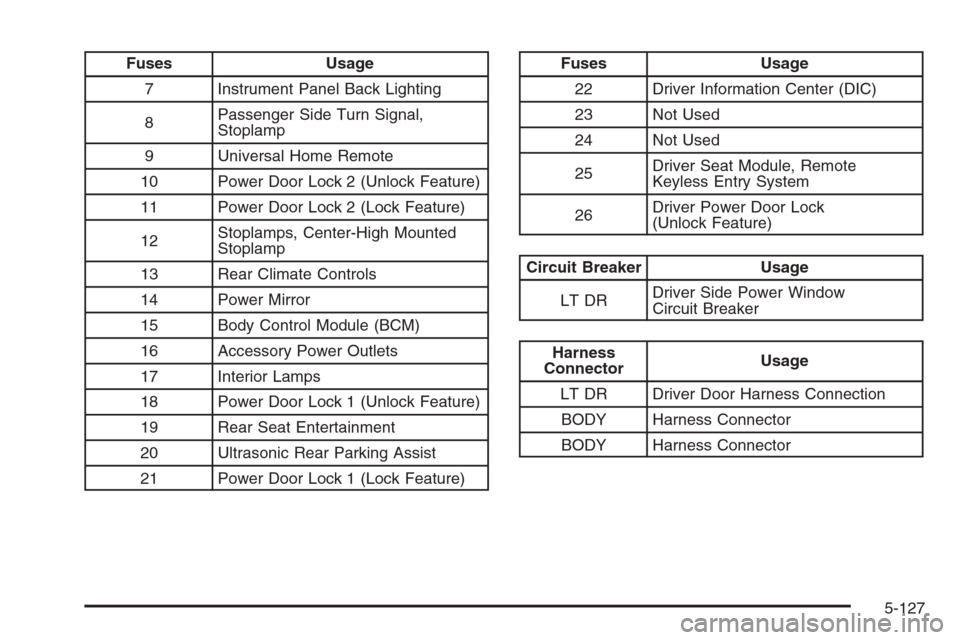 | Fuses | Usage |
|---|---|
| 7 | Instrument Panel Back Lighting |
| 8 | Passenger Side Turn Signal, Stoplamp |
| 9 | Universal Home Remote |
| 10 | Power Door Lock 2 (Unlock Feature) |
| 11 | Power Door Lock 2 (Lock Feature) |
| 12 | Stoplamps, Center-High Mounted Stoplamp |
| 13 | Rear Climate Controls |
| 14 | Power Mirror |
| 15 | Body Control Module (BCM) |
| 16 | Accessory Power Outlets |
| 17 | Interior Lamps |
| 18 | Power Door Lock 1 (Unlock Feature) |
| 19 | Rear Seat Entertainment |
| 20 | Ultrasonic Rear Parking Assist |
| 21 | Power Door Lock 1 (Lock Feature) |

| Fuses | Usage |
|---|---|
| 22 | Driver Information Center (DIC) |
| 23 | Not Used |
| 24 | Not Used |
| 25 | Driver Seat Module, Remote Keyless Entry System |
| 26 | Driver Power Door Lock (Unlock Feature) |

| Circuit Breaker | Usage |
|---|---|
| LT DR | Driver Side Power Window Circuit Breaker |

| Harness Connector | Usage |
|---|---|
| LT DR | Driver Door Harness Connection |
| BODY | Harness Connector |
| BODY | Harness Connector |

5-127

carmanualsonline.info